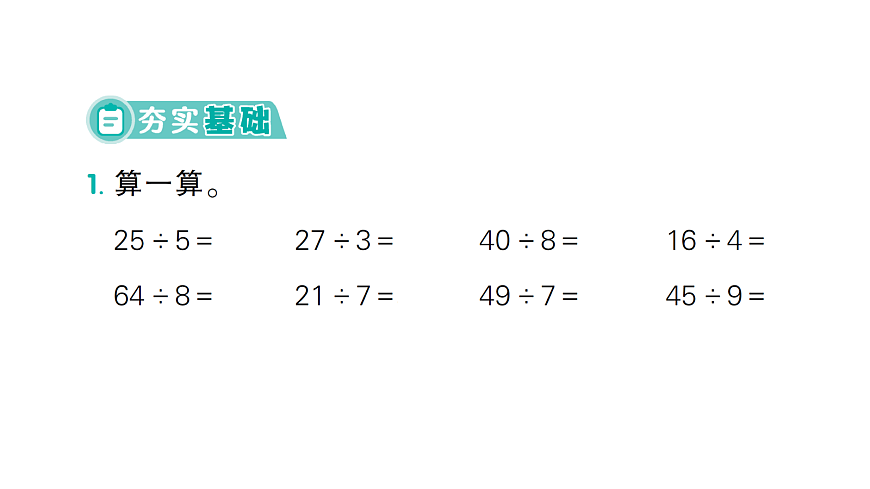 夯实基础

1.算一算。

$25 \div 5 =$ $27 \div 3 =$ $40 \div 8 =$ $16 \div 4 =$

$64 \div 8 =$ $21 \div 7 =$ $49 \div 7 =$ $45 \div 9 =$